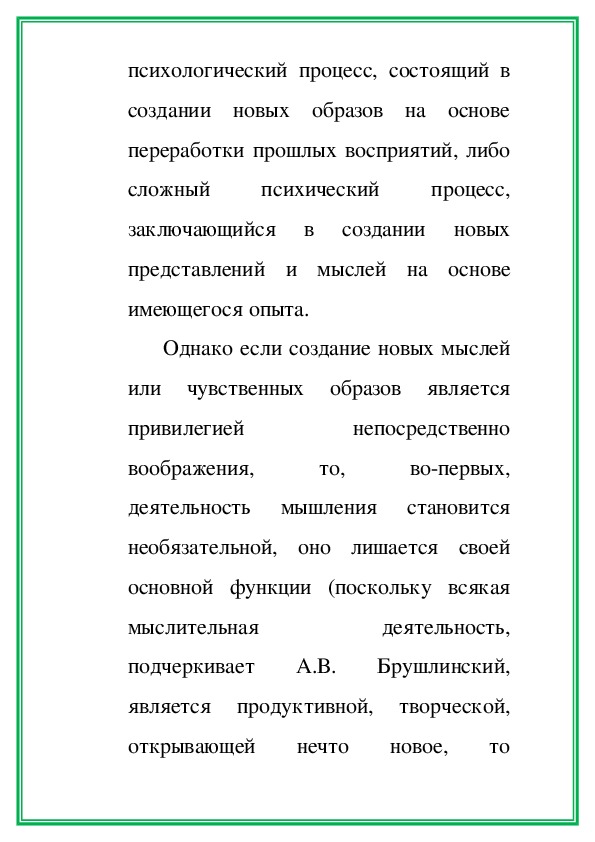 психологический процесс, состоящий в создании новых образов на основе переработки прошлых восприятий, либо сложный психический процесс, заключающийся в создании новых представлений и мыслей на основе имеющегося опыта.

Однако если создание новых мыслей или чувственных образов является привилегией непосредственно воображения, то, во-первых, деятельность мышления становится необязательной, оно лишается своей основной функции (поскольку всякая мыслительная деятельность, подчеркивает А.В. Брушлинский, является продуктивной, творческой, открывающей нечто новое, то